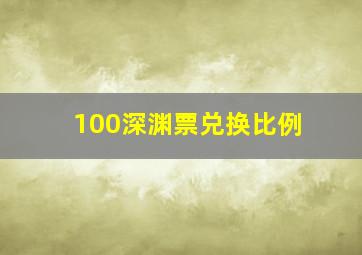 100深渊票兑换比例